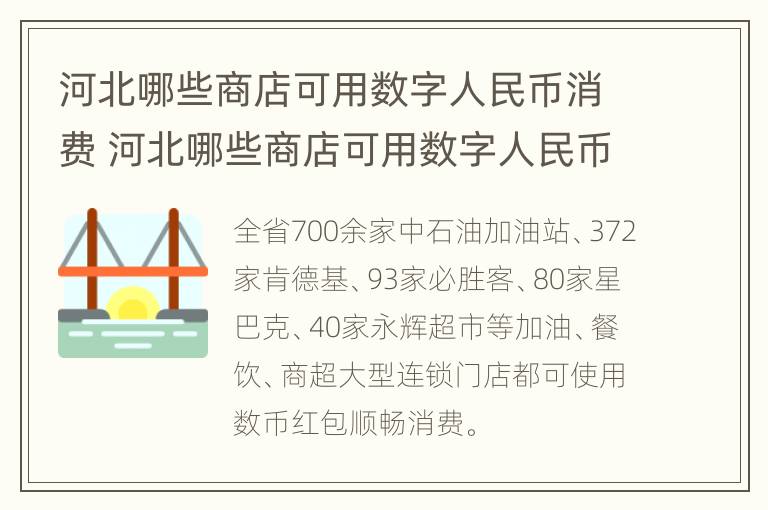 河北哪些商店可用数字人民币消费 河北哪些商店可用数字人民币

全省700余家中石油加油站、372家肯德基、93家必胜客、80家星巴克、40家永辉超市等加油、餐饮、商超大型连锁门店都可使用数币红包顺畅消费。